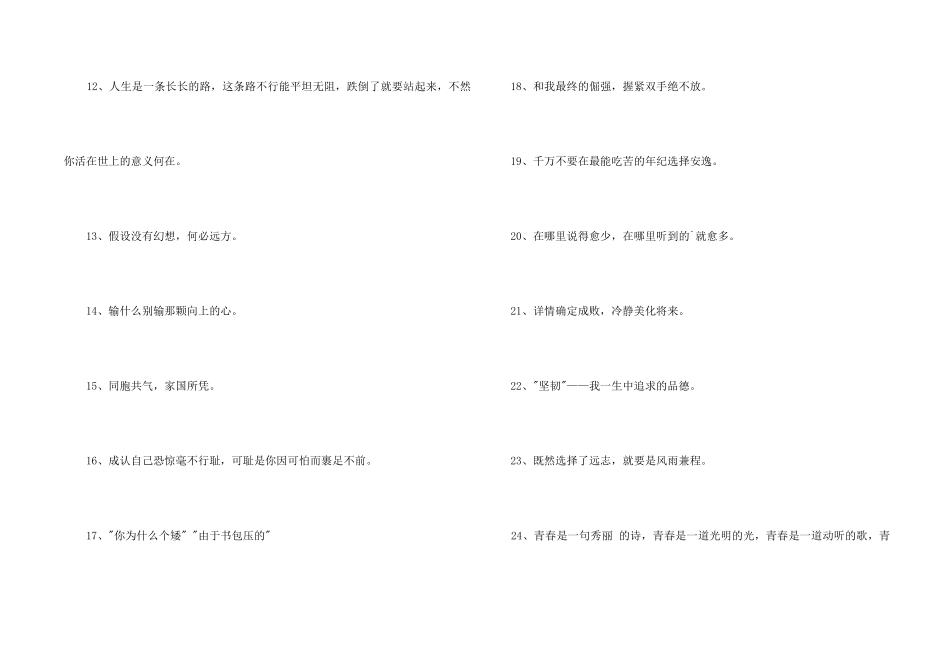 12、人生是一条长长的路，这条路不行能平坦无阻，跌倒了就要站起来，不然你活在世上的意义何在。

13、假设没有幻想，何必远方。

14、输什么别输那颗向上的心。

15、同胞共气，家国所凭。

16、成认自己恐惊毫不行耻，可耻是你因可怕而裹足不前。

17、“你为什么个矮”“由于书包压的”

18、和我最终的倔强，握紧双手绝不放。

19、千万不要在最能吃苦的年纪选择安逸。

20、在哪里说得愈少，在哪里听到的`就愈多。

21、详情确定成败，冷静美化将来。

22、“坚韧”——我一生中追求的品德。

23、既然选择了远志，就要是风雨兼程。

24、青春是一句秀丽 的诗，青春是一道光明的光，青春是一道动听的歌，青